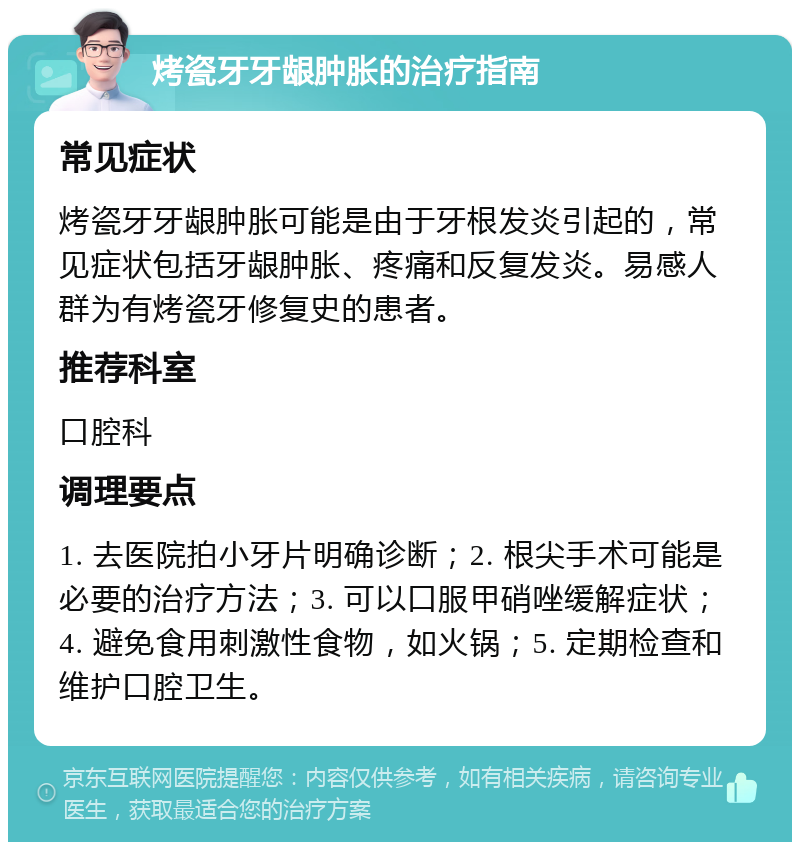 烤瓷牙牙龈肿胀的治疗指南

常见症状

烤瓷牙牙龈肿胀可能是由于牙根发炎引起的，常见症状包括牙龈肿胀、疼痛和反复发炎。易感人群为有烤瓷牙修复史的患者。

推荐科室

口腔科

调理要点

1. 去医院拍小牙片明确诊断；2. 根尖手术可能是必要的治疗方法；3. 可以口服甲硝唑缓解症状；4. 避免食用刺激性食物，如火锅；5. 定期检查和维护口腔卫生。

京东互联网医院提醒您：内容仅供参考，如有相关疾病，请咨询专业医生，获取最适合您的治疗方案